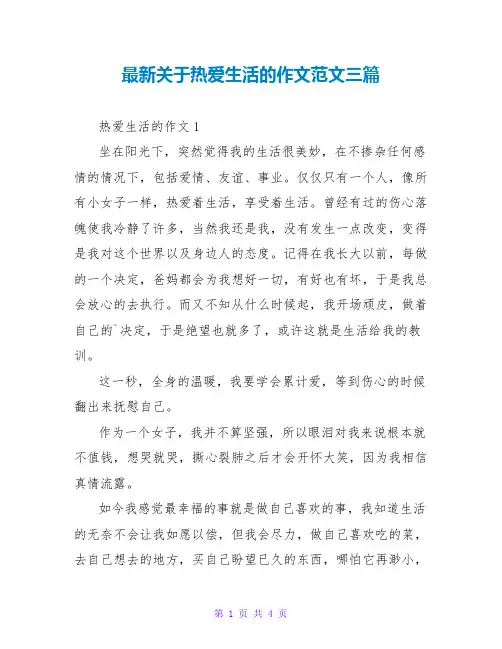 最新关于热爱生活的作文范文三篇

热爱生活的作文 1

坐在阳光下，突然觉得我的生活很美妙，在不掺杂任何感情的情况下，包括爱情、友谊、事业。仅仅只有一个人，像所有小女子一样，热爱着生活，享受着生活。曾经有过的伤心落魄使我冷静了许多，当然我还是我，没有发生一点改变，变得是我对这个世界以及身边人的态度。记得在我长大以前，每做的一个决定，爸妈都会为我想好一切，有好也有坏，于是我总会放心的去执行。而又不知从什么时候起，我开场顽皮，做着自己的`决定，于是绝望也就多了，或许这就是生活给我的教训。

这一秒，全身的温暖，我要学会累计爱，等到伤心的时候翻出来抚慰自己。

作为一个女子，我并不算坚强，所以眼泪对我来说根本就不值钱，想哭就哭，撕心裂肺之后才会开怀大笑，因为我相信真情流露。

如今我感觉最幸福的事就是做自己喜欢的事，我知道生活的无奈不会让我如愿以偿，但我会尽力，做自己喜欢吃的菜，去自己想去的地方，买自己盼望已久的东西，哪怕它再渺小，

第 1 页 共 4 页